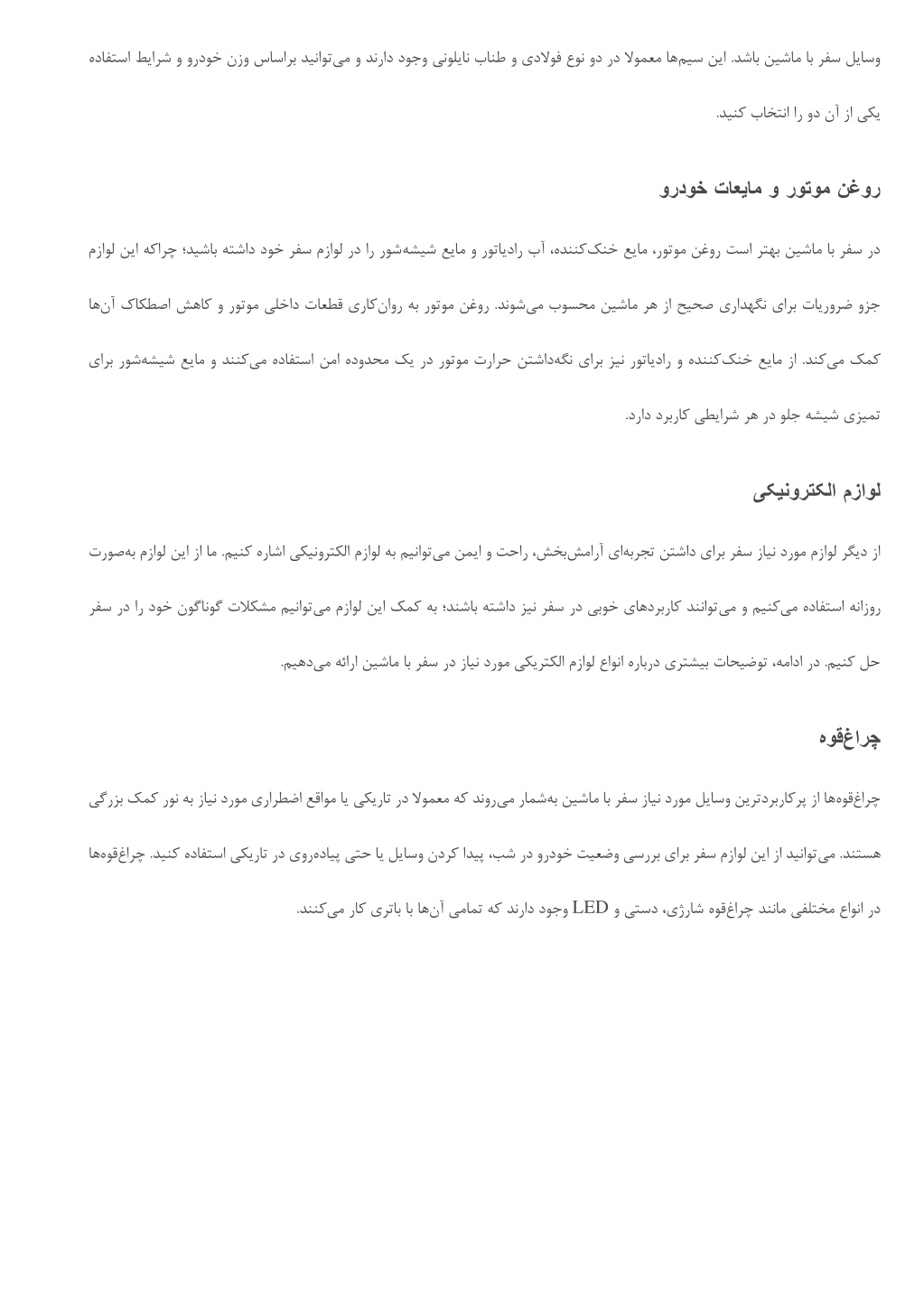 وسایل سفر با ماشین باشد. این سیم‌ها معمولا در دو نوع فولادی و طناب نایلونی وجود دارند و می‌توانید براساس وزن خودرو و شرایط استفاده یکی از آن دو را انتخاب کنید.

روغن موتور و مایعات خودرو

در سفر با ماشین بهتر است روغن موتور، مایع خنک‌کننده، آب رادیاتور و مایع شیشه‌شور را در لوازم سفر خود داشته باشید؛ چراکه این لوازم جزو ضروریات برای نگهداری صحیح از هر ماشین محسوب می‌شوند. روغن موتور به روان‌کاری قطعات داخلی موتور و کاهش اصطکاک آن‌ها کمک می‌کند. از مایع خنک‌کننده و رادیاتور نیز برای نگه‌داشتن حرارت موتور در یک محدوده امن استفاده می‌کنند و مایع شیشه‌شور برای تمیزی شیشه جلو در هر شرایطی کاربرد دارد.

لوازم الکترونیکی

از دیگر لوازم مورد نیاز سفر برای داشتن تجربه‌ای آرامش‌بخش، راحت و ایمن می‌توانیم به لوازم الکترونیکی اشاره کنیم. ما از این لوازم به‌صورت روزانه استفاده می‌کنیم و می‌توانند کاربردهای خوبی در سفر نیز داشته باشند؛ به کمک این لوازم می‌توانیم مشکلات گوناگون خود را در سفر حل کنیم. در ادامه، توضیحات بیشتری درباره انواع لوازم الکتریکی مورد نیاز در سفر با ماشین ارائه می‌دهیم.

چراغ‌قوه

چراغ‌قوه‌ها از پرکاربردترین وسایل مورد نیاز سفر با ماشین به‌شمار می‌روند که معمولا در تاریکی یا مواقع اضطراری مورد نیاز به نور کمک بزرگی هستند. می‌توانید از این لوازم سفر برای بررسی وضعیت خودرو در شب، پیدا کردن وسایل یا حتی پیاده‌روی در تاریکی استفاده کنید. چراغ‌قوه‌ها در انواع مختلفی مانند چراغ‌قوه شارژی، دستی و LED وجود دارند که تمامی آن‌ها با باتری کار می‌کنند.